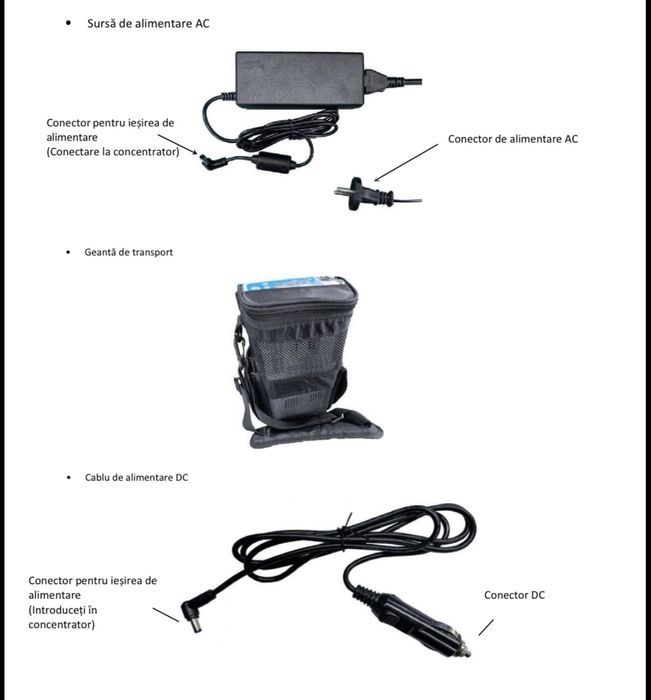 • Sursă de alimentare AC

Conector pentru ieșirea de alimentare (Conectare la concentrator)

Conector de alimentare AC

• Geantă de transport

• Cablu de alimentare DC

Conector pentru ieșirea de alimentare (Introduceți în concentrator)

Conector DC